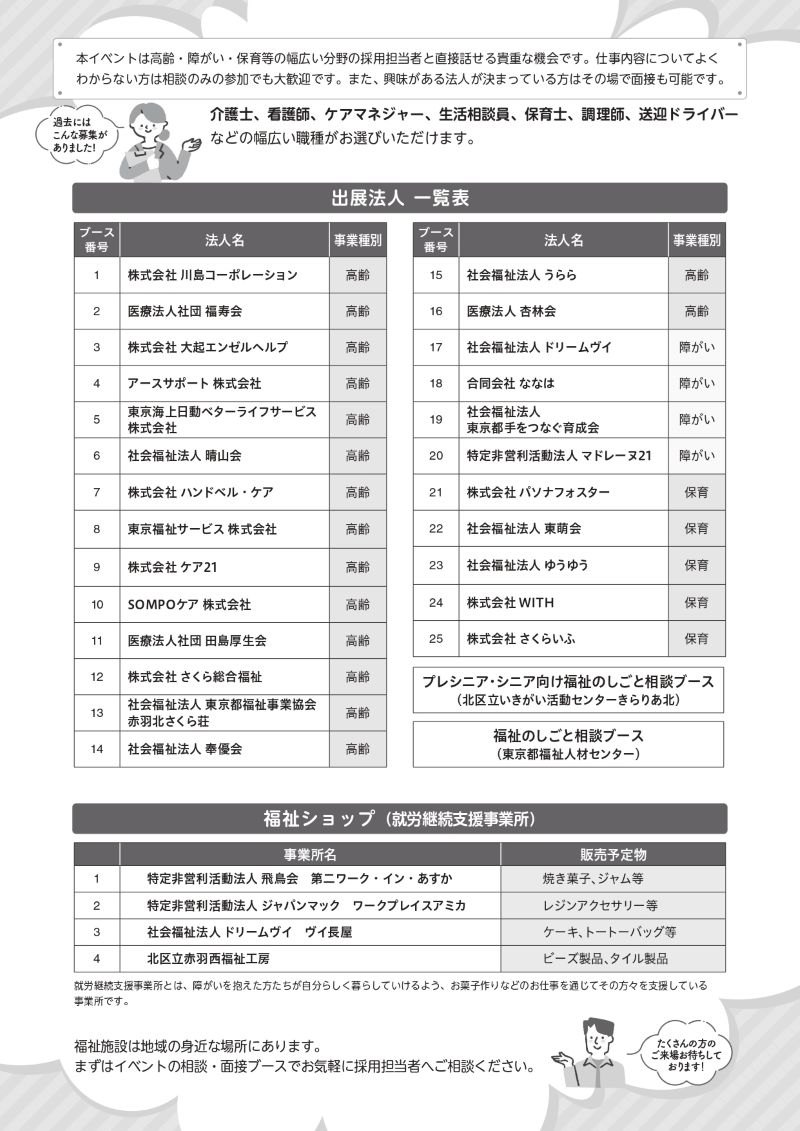 本イベントは高齢・障がい・保育等の幅広い分野の採用担当者と直接話せる貴重な機会です。仕事内容についてよくわからない方は相談のみの参加でも大歓迎です。また、興味がある法人が決まっている方はその場で面接も可能です。

過去にはこんな募集がありました！

介護士、看護師、ケアマネジャー、生活相談員、保育士、調理師、送迎ドライバーなどの幅広い職種がお選びいただけます。

出展法人 一覧表

| ブース番号 | 法人名 | 事業種別 |
|---|---|---|
| 1 | 株式会社 川島コーポレーション | 高齢 |
| 2 | 医療法人社団 福寿会 | 高齢 |
| 3 | 株式会社 大起エンゼルヘルプ | 高齢 |
| 4 | アースサポート 株式会社 | 高齢 |
| 5 | 東京海上日動ベターライフサービス株式会社 | 高齢 |
| 6 | 社会福祉法人 晴山会 | 高齢 |
| 7 | 株式会社 ハンドベル・ケア | 高齢 |
| 8 | 東京福祉サービス 株式会社 | 高齢 |
| 9 | 株式会社 ケア21 | 高齢 |
| 10 | SOMPOケア 株式会社 | 高齢 |
| 11 | 医療法人社団 田島厚生会 | 高齢 |
| 12 | 株式会社 さくら総合福祉 | 高齢 |
| 13 | 社会福祉法人 東京都福祉事業協会 赤羽北さくら荘 | 高齢 |
| 14 | 社会福祉法人 奉優会 | 高齢 |

| ブース番号 | 法人名 | 事業種別 |
|---|---|---|
| 15 | 社会福祉法人 うらら | 高齢 |
| 16 | 医療法人 杏林会 | 高齢 |
| 17 | 社会福祉法人 ドリームヴイ | 障がい |
| 18 | 合同会社 ななは | 障がい |
| 19 | 社会福祉法人 東京都手をつなぐ育成会 | 障がい |
| 20 | 特定非営利活動法人 マドレーヌ21 | 障がい |
| 21 | 株式会社 パソナフォスター | 保育 |
| 22 | 社会福祉法人 東萌会 | 保育 |
| 23 | 社会福祉法人 ゆうゆう | 保育 |
| 24 | 株式会社 WITH | 保育 |
| 25 | 株式会社 さくらいふ | 保育 |

プレシニア・シニア向け福祉のしごと相談ブース
（北区立いきがい活動センターきらりあ北）

福祉のしごと相談ブース
（東京都福祉人材センター）

福祉ショップ（就労継続支援事業所）

| | 事業所名 | 販売予定物 |
|---|---|---|
| 1 | 特定非営利活動法人 飛鳥会 第二ワーク・イン・あすか | 焼き菓子、ジャム等 |
| 2 | 特定非営利活動法人 ジャパンマック ワークプレイスアミカ | レジンアクセサリー等 |
| 3 | 社会福祉法人 ドリームヴイ ヴイ長屋 | ケーキ、トートーバッグ等 |
| 4 | 北区立赤羽西福祉工房 | ビーズ製品、タイル製品 |

就労継続支援事業所とは、障がいを抱えた方たちが自分らしく暮らしていけるよう、お菓子作りなどのお仕事を通じてその方々を支援している事業所です。

福祉施設は地域の身近な場所にあります。
まずはイベントの相談・面接ブースでお気軽に採用担当者へご相談ください。

たくさんの方のご来場お待ちしております！